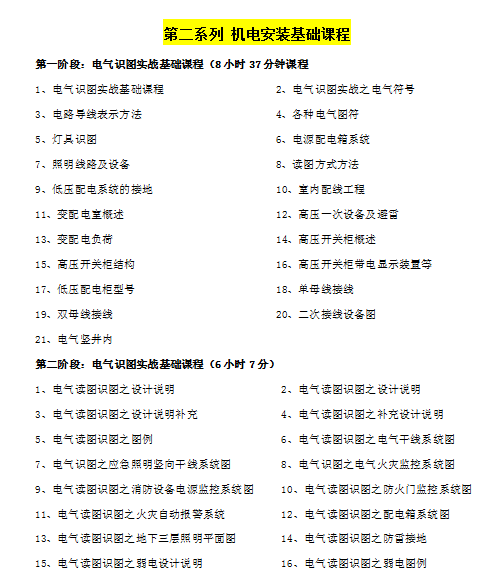 第二系列 机电安装基础课程

第一阶段：电气识图实战基础课程（8 小时 37 分钟课程

1、电气识图实战基础课程

2、电气识图实战之电气符号

3、电路导线表示方法

4、各种电气图符

5、灯具识图

6、电源配电箱系统

7、照明线路及设备

8、读图方式方法

9、低压配电系统的接地

10、室内配线工程

11、变配电室概述

12、高压一次设备及避雷

13、变配电负荷

14、高压开关柜概述

15、高压开关柜结构

16、高压开关柜带电显示装置等

17、低压配电柜型号

18、单母线接线

19、双母线接线

20、二次接线设备图

21、电气竖井内

第二阶段：电气识图实战基础课程（6 小时 7 分）

1、电气读图识图之设计说明

2、电气读图识图之设计说明

3、电气读图识图之设计说明补充

4、电气读图识图之补充设计说明

5、电气读图识图之图例

6、电气读图识图之电气干线系统图

7、电气识图之应急照明竖向干线系统图

8、电气识图之电气火灾监控系统图

9、电气读图识图之消防设备电源监控系统图

10、电气读图识图之防火门监控系统图

11、电气读图识图之火灾自动报警系统

12、电气读图识图之配电箱系统图

13、电气读图识图之地下三层照明平面图

14、电气读图识图之防雷接地

15、电气读图识图之弱电设计说明

16、电气读图识图之弱电图例